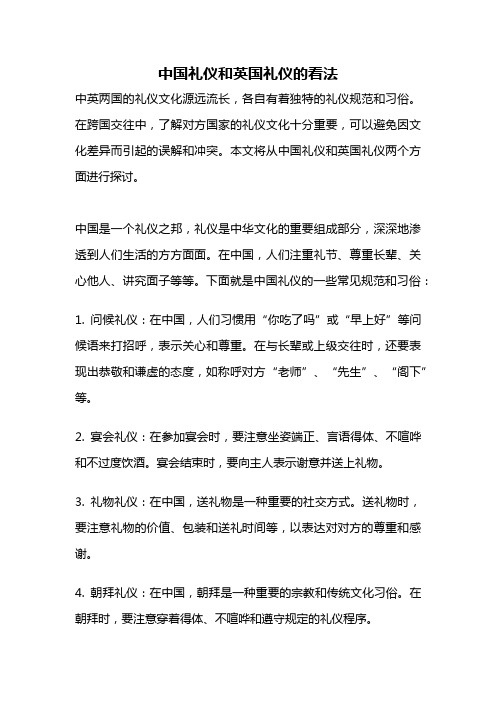 中国礼仪和英国礼仪的看法

中英两国的礼仪文化源远流长，各自有着独特的礼仪规范和习俗。在跨国交往中，了解对方国家的礼仪文化十分重要，可以避免因文化差异而引起的误解和冲突。本文将从中国礼仪和英国礼仪两个方面进行探讨。

中国是一个礼仪之邦，礼仪是中华文化的重要组成部分，深深地渗透到人们生活的方方面面。在中国，人们注重礼节、尊重长辈、关心他人、讲究面子等等。下面就是中国礼仪的一些常见规范和习俗：

1. 问候礼仪：在中国，人们习惯用“你吃了吗”或“早上好”等问候语来打招呼，表示关心和尊重。在与长辈或上级交往时，还要表现出恭敬和谦虚的态度，如称呼对方“老师”、“先生”、“阁下”等。

2. 宴会礼仪：在参加宴会时，要注意坐姿端正、言语得体、不喧哗和不过度饮酒。宴会结束时，要向主人表示谢意并送上礼物。

3. 礼物礼仪：在中国，送礼物是一种重要的社交方式。送礼物时，要注意礼物的价值、包装和送礼时间等，以表达对对方的尊重和感谢。

4. 朝拜礼仪：在中国，朝拜是一种重要的宗教和传统文化习俗。在朝拜时，要注意穿着得体、不喧哗和遵守规定的礼仪程序。